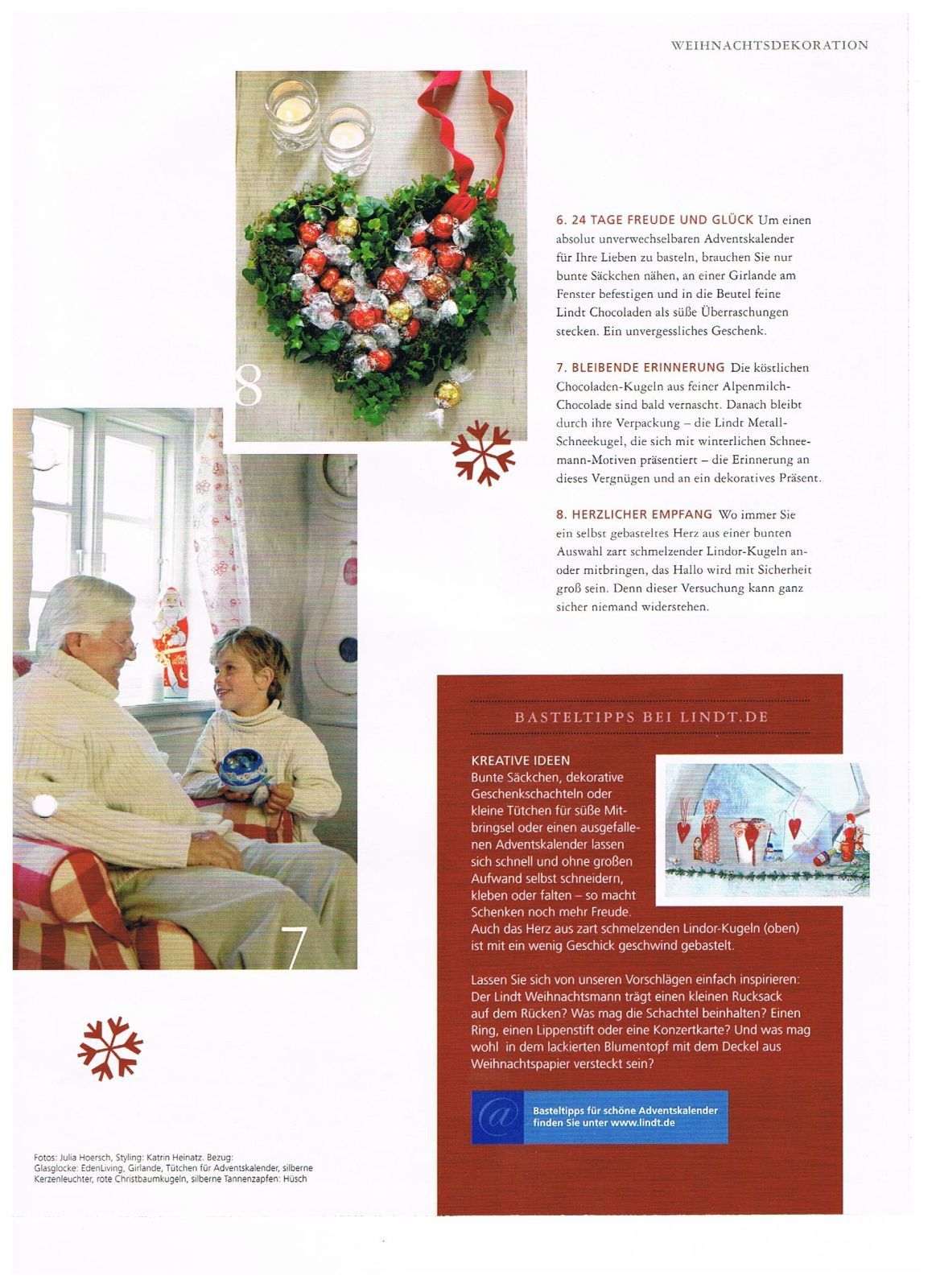 WEIHNACHTSDEKORATION

8

6. 24 TAGE FREUDE UND GLÜCK Um einen absolut unverwechselbaren Adventskalender für Ihre Lieben zu basteln, brauchen Sie nur bunte Säckchen nähen, an einer Girlande am Fenster befestigen und in die Beutel feine Lindt Chocoladen als süße Überraschungen stecken. Ein unvergessliches Geschenk.

7. BLEIBENDE ERINNERUNG Die köstlichen Chocoladen-Kugeln aus feiner Alpenmilch-Chocolade sind bald vernascht. Danach bleibt durch ihre Verpackung – die Lindt Metall-Schneekugel, die sich mit winterlichen Schneemann-Motiven präsentiert – die Erinnerung an dieses Vergnügen und an ein dekoratives Präsent.

8. HERZLICHER EMPFANG Wo immer Sie ein selbst gebasteltes Herz aus einer bunten Auswahl zart schmelzender Lindor-Kugeln an- oder mitbringen, das Hallo wird mit Sicherheit groß sein. Denn dieser Versuchung kann ganz sicher niemand widerstehen.

7

BASTELTIPPS BEI LINDT.DE

KREATIVE IDEEN
Bunte Säckchen, dekorative Geschenkschachteln oder kleine Tütchen für süße Mitbringsel oder einen ausgefallenen Adventskalender lassen sich schnell und ohne großen Aufwand selbst schneidern, kleben oder falten – so macht Schenken noch mehr Freude.
Auch das Herz aus zart schmelzenden Lindor-Kugeln (oben) ist mit ein wenig Geschick geschwind gebastelt.

Lassen Sie sich von unseren Vorschlägen einfach inspirieren: Der Lindt Weihnachtsmann trägt einen kleinen Rucksack auf dem Rücken? Was mag die Schachtel beinhalten? Einen Ring, einen Lippenstift oder eine Konzertkarte? Und was mag wohl in dem lackierten Blumentopf mit dem Deckel aus Weihnachtspapier versteckt sein?

@ Basteltipps für schöne Adventskalender finden Sie unter www.lindt.de

Fotos: Julia Hoersch, Styling: Katrin Heinatz. Bezug: Glasglocke: EdenLiving, Girlande, Tütchen für Adventskalender, silberne Kerzenleuchter, rote Christbaumkugeln, silberne Tannenzapfen: Hüsch